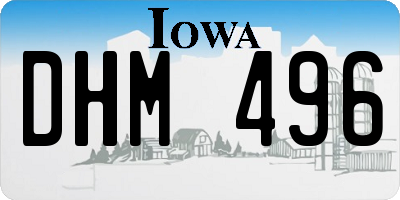 IOWA

DHM 496